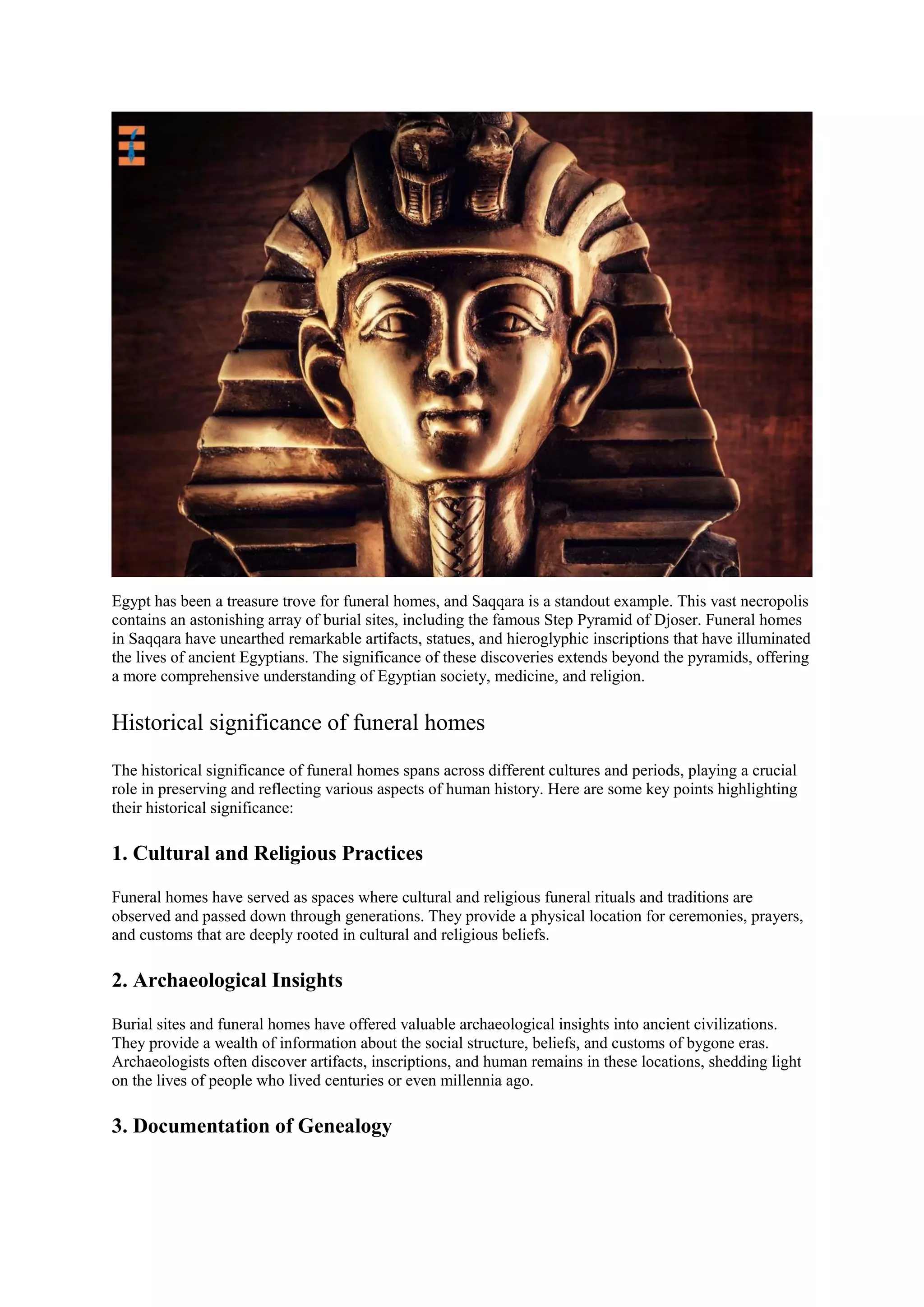 Egypt has been a treasure trove for funeral homes, and Saqqara is a standout example. This vast necropolis contains an astonishing array of burial sites, including the famous Step Pyramid of Djoser. Funeral homes in Saqqara have unearthed remarkable artifacts, statues, and hieroglyphic inscriptions that have illuminated the lives of ancient Egyptians. The significance of these discoveries extends beyond the pyramids, offering a more comprehensive understanding of Egyptian society, medicine, and religion.

Historical significance of funeral homes

The historical significance of funeral homes spans across different cultures and periods, playing a crucial role in preserving and reflecting various aspects of human history. Here are some key points highlighting their historical significance:

1. Cultural and Religious Practices

Funeral homes have served as spaces where cultural and religious funeral rituals and traditions are observed and passed down through generations. They provide a physical location for ceremonies, prayers, and customs that are deeply rooted in cultural and religious beliefs.

2. Archaeological Insights

Burial sites and funeral homes have offered valuable archaeological insights into ancient civilizations. They provide a wealth of information about the social structure, beliefs, and customs of bygone eras. Archaeologists often discover artifacts, inscriptions, and human remains in these locations, shedding light on the lives of people who lived centuries or even millennia ago.

3. Documentation of Genealogy